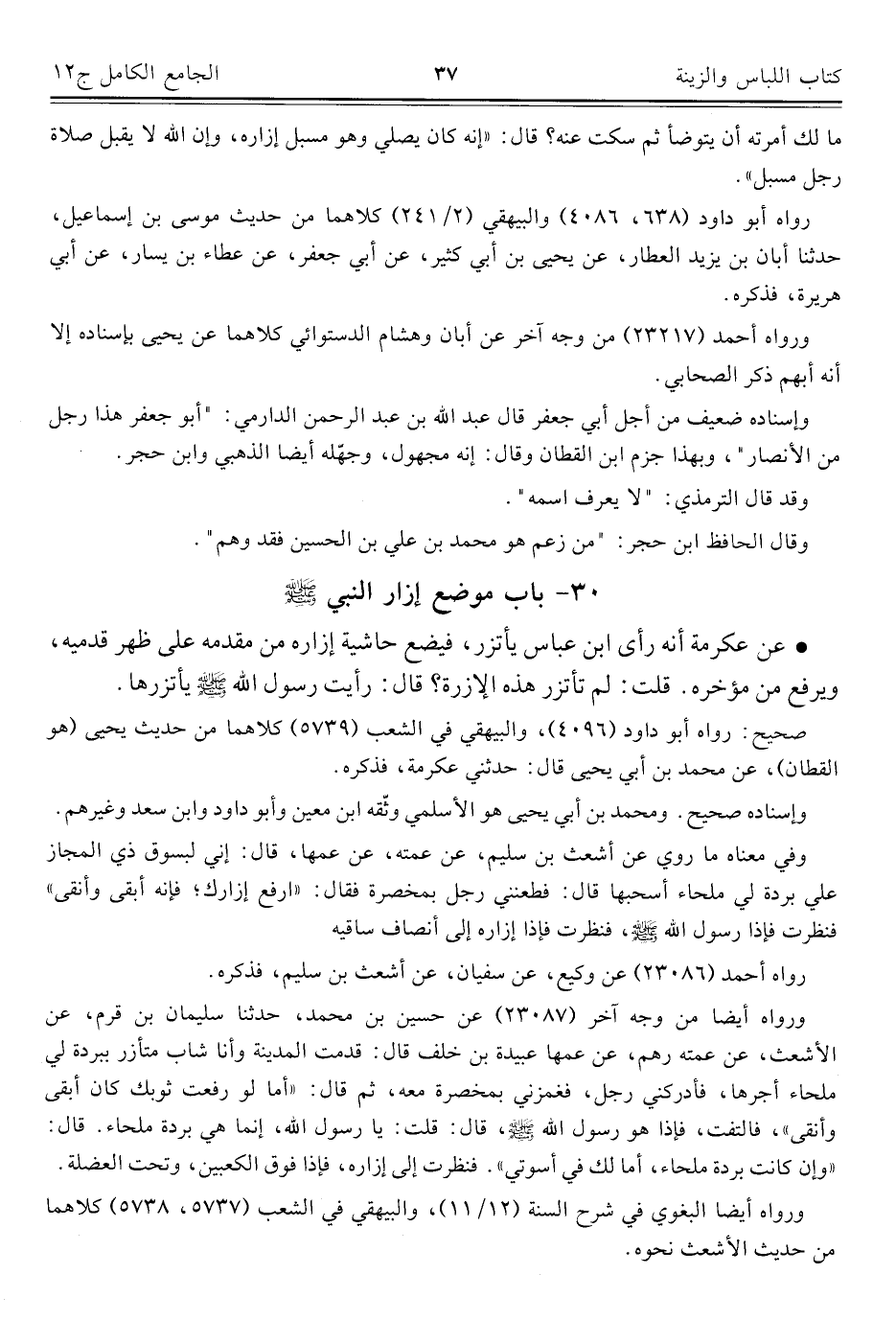 كتاب اللباس والزينة ٣٧ الجامع الكامل ج١٢

ما لك أمرته أن يتوضأ ثم سكت عنه؟ قال: «إنه كان يصلي وهو مسبل إزاره، وإن الله لا يقبل صلاة رجل مسبل».

رواه أبو داود (٦٣٨، ٤٠٨٦) والبيهقي (٢/ ٢٤١) كلاهما من حديث موسى بن إسماعيل، حدثنا أبان بن يزيد العطار، عن يحيى بن أبي كثير، عن أبي جعفر، عن عطاء بن يسار، عن أبي هريرة، فذكره.

ورواه أحمد (٢٣٢١٧) من وجه آخر عن أبان وهشام الدستوائي كلاهما عن يحيى بإسناده إلا أنه أبهم ذكر الصحابي.

وإسناده ضعيف من أجل أبي جعفر قال عبد الله بن عبد الرحمن الدارمي: "أبو جعفر هذا رجل من الأنصار"، وبهذا جزم ابن القطان وقال: إنه مجهول، وجهّله أيضا الذهبي وابن حجر.

وقد قال الترمذي: "لا يعرف اسمه".

وقال الحافظ ابن حجر: "من زعم هو محمد بن علي بن الحسين فقد وهم".

٣٠- باب موضع إزار النبي ﷺ

• عن عكرمة أنه رأى ابن عباس يأتزر، فيضع حاشية إزاره من مقدمه على ظهر قدميه، ويرفع من مؤخره. قلت: لم تأتزر هذه الإزرة؟ قال: رأيت رسول الله ﷺ يأتزرها.

صحيح: رواه أبو داود (٤٠٩٦)، والبيهقي في الشعب (٥٧٣٩) كلاهما من حديث يحيى (هو القطان)، عن محمد بن أبي يحيى قال: حدثني عكرمة، فذكره.

وإسناده صحيح. ومحمد بن أبي يحيى هو الأسلمي وثّقه ابن معين وأبو داود وابن سعد وغيرهم.

وفي معناه ما روي عن أشعث بن سليم، عن عمته، عن عمها، قال: إني لبسوق ذي المجاز علي بردة لي ملحاء أسحبها قال: فطعنني رجل بمخصرة فقال: «ارفع إزارك؛ فإنه أبقى وأنقى» فنظرت فإذا رسول الله ﷺ، فنظرت فإذا إزاره إلى أنصاف ساقيه

رواه أحمد (٢٣٠٨٦) عن وكيع، عن سفيان، عن أشعث بن سليم، فذكره.

ورواه أيضا من وجه آخر (٢٣٠٨٧) عن حسين بن محمد، حدثنا سليمان بن قرم، عن الأشعث، عن عمته رهم، عن عمها عبيدة بن خلف قال: قدمت المدينة وأنا شاب متأزر ببردة لي ملحاء أجرها، فأدركني رجل، فغمزني بمخصرة معه، ثم قال: «أما لو رفعت ثوبك كان أبقى وأنقى»، فالتفت، فإذا هو رسول الله ﷺ، قال: قلت: يا رسول الله، إنما هي بردة ملحاء. قال: «وإن كانت بردة ملحاء، أما لك في أسوتي». فنظرت إلى إزاره، فإذا فوق الكعبين، وتحت العضلة.

ورواه أيضا البغوي في شرح السنة (١٢/ ١١)، والبيهقي في الشعب (٥٧٣٧، ٥٧٣٨) كلاهما من حديث الأشعث نحوه.